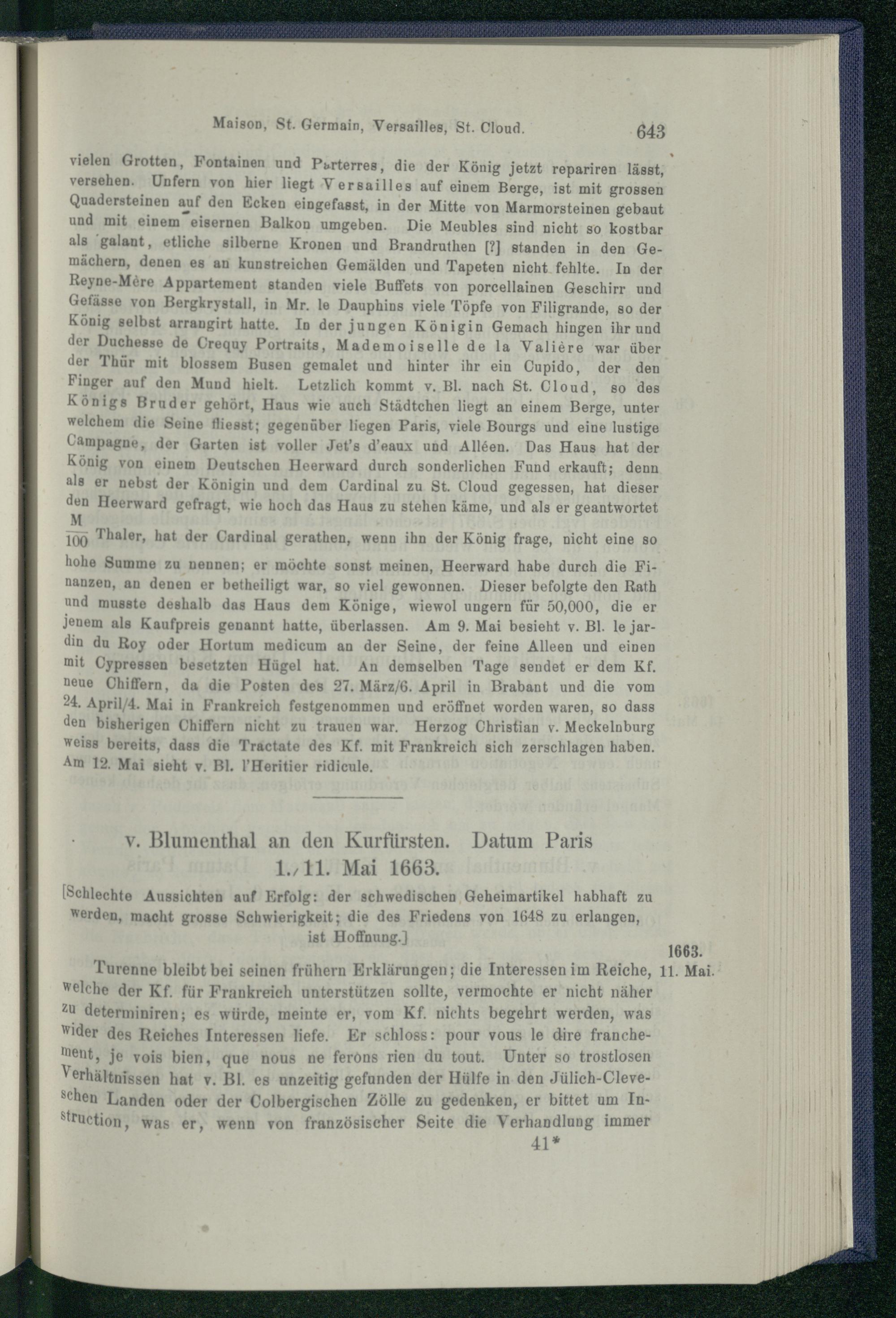 Maison, St. Germain, Versailles, St. Cloud. 643

vielen Grotten, Fontainen und Parterres, die der König jetzt repariren lässt, versehen. Unfern von hier liegt Versailles auf einem Berge, ist mit grossen Quadersteinen auf den Ecken eingefasst, in der Mitte von Marmorsteinen gebaut und mit einem eisernen Balkon umgeben. Die Meubles sind nicht so kostbar als galant, etliche silberne Kronen und Brandruthen [?] standen in den Gemächern, denen es an kunstreichen Gemälden und Tapeten nicht fehlte. In der Reyne-Mère Appartement standen viele Buffets von porcellainen Geschirr und Gefässe von Bergkrystall, in Mr. le Dauphins viele Töpfe von Filigrande, so der König selbst arrangirt hatte. In der jungen Königin Gemach hingen ihr und der Duchesse de Crequy Portraits, Mademoiselle de la Valière war über der Thür mit blossem Busen gemalet und hinter ihr ein Cupido, der den Finger auf den Mund hielt. Letzlich kommt v. Bl. nach St. Cloud, so des Königs Bruder gehört, Haus wie auch Städtchen liegt an einem Berge, unter welchem die Seine fliesst; gegenüber liegen Paris, viele Bourgs und eine lustige Campagne, der Garten ist voller Jet's d'eaux und Alléen. Das Haus hat der König von einem Deutschen Heerward durch sonderlichen Fund erkauft; denn als er nebst der Königin und dem Cardinal zu St. Cloud gegessen, hat dieser den Heerward gefragt, wie hoch das Haus zu stehen käme, und als er geantwortet $\frac{M}{100}$ Thaler, hat der Cardinal gerathen, wenn ihn der König frage, nicht eine so hohe Summe zu nennen; er möchte sonst meinen, Heerward habe durch die Finanzen, an denen er betheiligt war, so viel gewonnen. Dieser befolgte den Rath und musste deshalb das Haus dem Könige, wiewol ungern für 50,000, die er jenem als Kaufpreis genannt hatte, überlassen. Am 9. Mai besieht v. Bl. le jardin du Roy oder Hortum medicum an der Seine, der feine Alleen und einen mit Cypressen besetzten Hügel hat. An demselben Tage sendet er dem Kf. neue Chiffern, da die Posten des 27. März/6. April in Brabant und die vom 24. April/4. Mai in Frankreich festgenommen und eröffnet worden waren, so dass den bisherigen Chiffern nicht zu trauen war. Herzog Christian v. Meckelnburg weiss bereits, dass die Tractate des Kf. mit Frankreich sich zerschlagen haben. Am 12. Mai sieht v. Bl. l'Heritier ridicule.

v. Blumenthal an den Kurfürsten. Datum Paris 1./11. Mai 1663.

[Schlechte Aussichten auf Erfolg: der schwedischen Geheimartikel habhaft zu werden, macht grosse Schwierigkeit; die des Friedens von 1648 zu erlangen, ist Hoffnung.]

1663. 11. Mai.

Turenne bleibt bei seinen frühern Erklärungen; die Interessen im Reiche, welche der Kf. für Frankreich unterstützen sollte, vermochte er nicht näher zu determiniren; es würde, meinte er, vom Kf. nichts begehrt werden, was wider des Reiches Interessen liefe. Er schloss: pour vous le dire franchement, je vois bien, que nous ne ferons rien du tout. Unter so trostlosen Verhältnissen hat v. Bl. es unzeitig gefunden der Hülfe in den Jülich-Cleveschen Landen oder der Colbergischen Zölle zu gedenken, er bittet um Instruction, was er, wenn von französischer Seite die Verhandlung immer

41*